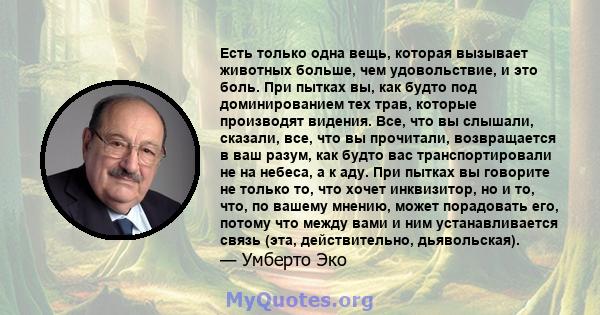 Есть только одна вещь, которая вызывает животных больше, чем удовольствие, и это боль. При пытках вы, как будто под доминированием тех трав, которые производят видения. Все, что вы слышали, сказали, все, что вы прочитали, возвращается в ваш разум, как будто вас транспортировали не на небеса, а к аду. При пытках вы говорите не только то, что хочет инквизитор, но и то, что, по вашему мнению, может порадовать его, потому что между вами и ним устанавливается связь (эта, действительно, дьявольская).
— Умберто Эко

MyQuotes.org